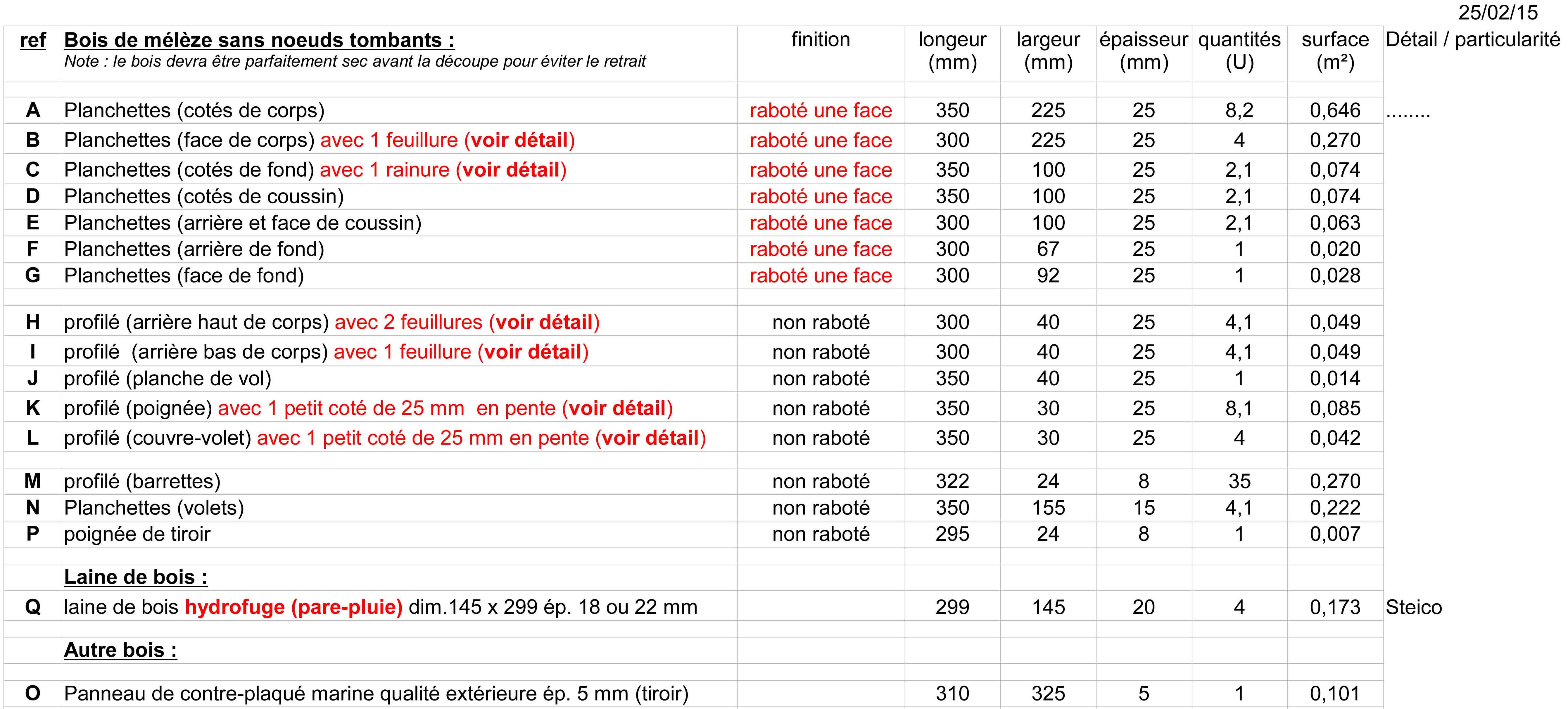 25/02/15

| ref | Bois de mélèze sans noeuds tombants : Note : le bois devra être parfaitement sec avant la découpe pour éviter le retrait | finition | longeur (mm) | largeur (mm) | épaisseur (mm) | quantités (U) | surface (m²) | Détail / particularité |
|---|---|---|---|---|---|---|---|---|
| A | Planchettes (cotés de corps) | raboté une face | 350 | 225 | 25 | 8,2 | 0,646 | ........ |
| B | Planchettes (face de corps) avec 1 feuillure (voir détail) | raboté une face | 300 | 225 | 25 | 4 | 0,270 | |
| C | Planchettes (cotés de fond) avec 1 rainure (voir détail) | raboté une face | 350 | 100 | 25 | 2,1 | 0,074 | |
| D | Planchettes (cotés de coussin) | raboté une face | 350 | 100 | 25 | 2,1 | 0,074 | |
| E | Planchettes (arrière et face de coussin) | raboté une face | 300 | 100 | 25 | 2,1 | 0,063 | |
| F | Planchettes (arrière de fond) | raboté une face | 300 | 67 | 25 | 1 | 0,020 | |
| G | Planchettes (face de fond) | raboté une face | 300 | 92 | 25 | 1 | 0,028 | |
| H | profilé (arrière haut de corps) avec 2 feuillures (voir détail) | non raboté | 300 | 40 | 25 | 4,1 | 0,049 | |
| I | profilé (arrière bas de corps) avec 1 feuillure (voir détail) | non raboté | 300 | 40 | 25 | 4,1 | 0,049 | |
| J | profilé (planche de vol) | non raboté | 350 | 40 | 25 | 1 | 0,014 | |
| K | profilé (poignée) avec 1 petit coté de 25 mm en pente (voir détail) | non raboté | 350 | 30 | 25 | 8,1 | 0,085 | |
| L | profilé (couvre-volet) avec 1 petit coté de 25 mm en pente (voir détail) | non raboté | 350 | 30 | 25 | 4 | 0,042 | |
| M | profilé (barrettes) | non raboté | 322 | 24 | 8 | 35 | 0,270 | |
| N | Planchettes (volets) | non raboté | 350 | 155 | 15 | 4,1 | 0,222 | |
| P | poignée de tiroir | non raboté | 295 | 24 | 8 | 1 | 0,007 | |
| | Laine de bois : | | | | | | | |
| Q | laine de bois hydrofuge (pare-pluie) dim.145 x 299 ép. 18 ou 22 mm | | 299 | 145 | 20 | 4 | 0,173 | Steico |
| | Autre bois : | | | | | | | |
| O | Panneau de contre-plaqué marine qualité extérieure ép. 5 mm (tiroir) | | 310 | 325 | 5 | 1 | 0,101 | |